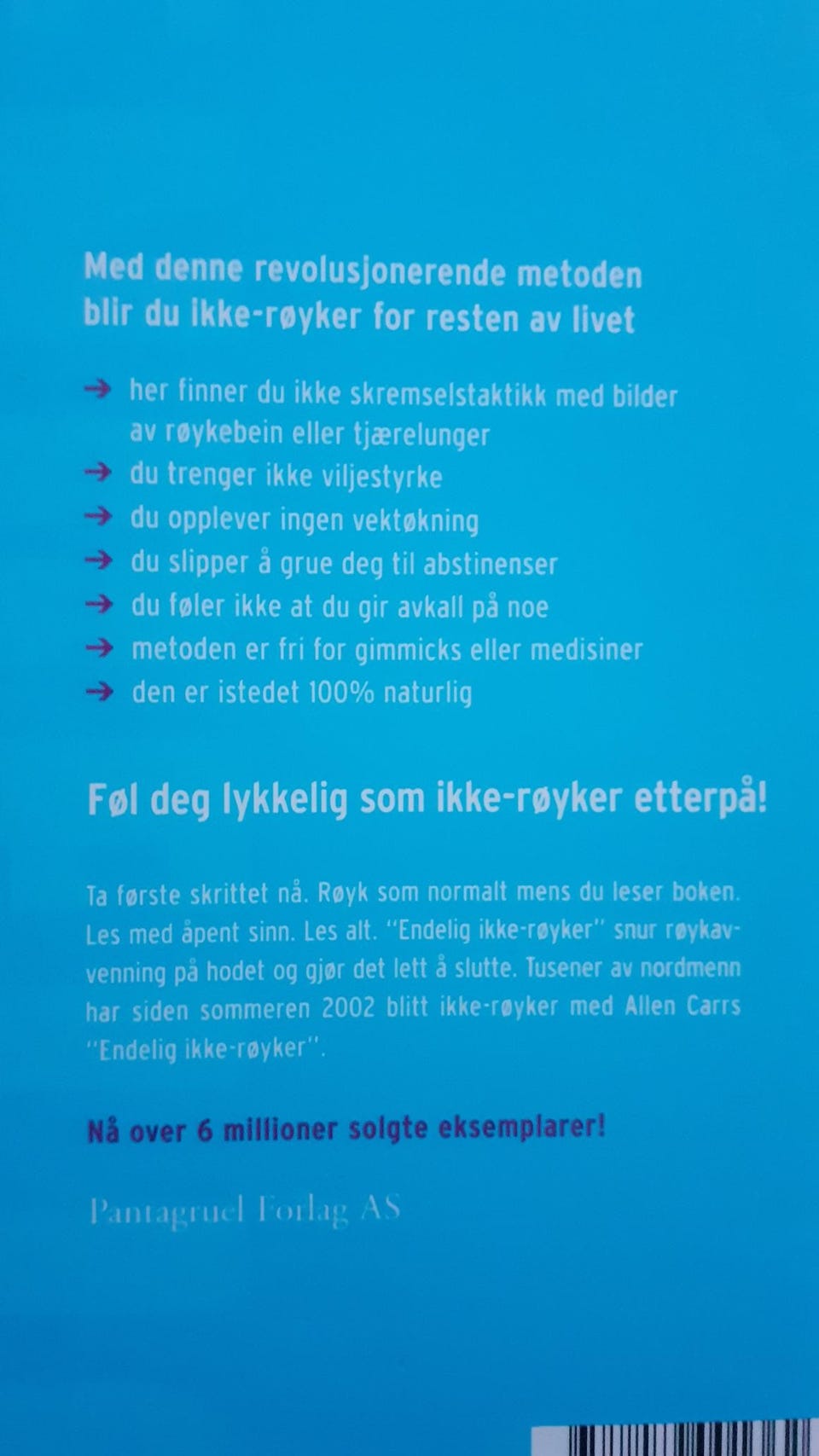 Med denne revolusjonerende metoden blir du ikke-røyker for resten av livet

→ her finner du ikke skremselstaktikk med bilder av røykebein eller tjærelunger
→ du trenger ikke viljestyrke
→ du opplever ingen vektøkning
→ du slipper å grue deg til abstinenser
→ du føler ikke at du gir avkall på noe
→ metoden er fri for gimmicks eller medisiner
→ den er istedet 100% naturlig

Føl deg lykkelig som ikke-røyker etterpå!

Ta første skrittet nå. Røyk som normalt mens du leser boken. Les med åpent sinn. Les alt. "Endelig ikke-røyker" snur røykavvenning på hodet og gjør det lett å slutte. Tusener av nordmenn har siden sommeren 2002 blitt ikke-røyker med Allen Carrs "Endelig ikke-røyker".

Nå over 6 millioner solgte eksemplarer!

Pantagruel Forlag AS